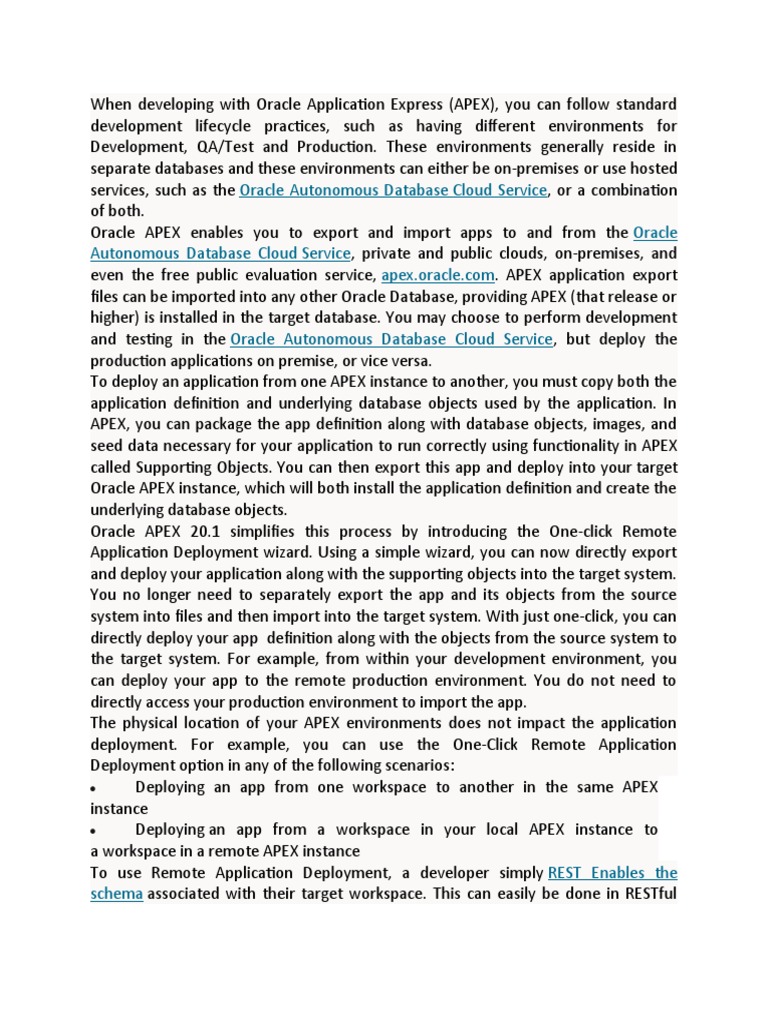 When developing with Oracle Application Express (APEX), you can follow standard development lifecycle practices, such as having different environments for Development, QA/Test and Production. These environments generally reside in separate databases and these environments can either be on-premises or use hosted services, such as the Oracle Autonomous Database Cloud Service, or a combination of both.
Oracle APEX enables you to export and import apps to and from the Oracle Autonomous Database Cloud Service, private and public clouds, on-premises, and even the free public evaluation service, apex.oracle.com. APEX application export files can be imported into any other Oracle Database, providing APEX (that release or higher) is installed in the target database. You may choose to perform development and testing in the Oracle Autonomous Database Cloud Service, but deploy the production applications on premise, or vice versa.
To deploy an application from one APEX instance to another, you must copy both the application definition and underlying database objects used by the application. In APEX, you can package the app definition along with database objects, images, and seed data necessary for your application to run correctly using functionality in APEX called Supporting Objects. You can then export this app and deploy into your target Oracle APEX instance, which will both install the application definition and create the underlying database objects.
Oracle APEX 20.1 simplifies this process by introducing the One-click Remote Application Deployment wizard. Using a simple wizard, you can now directly export and deploy your application along with the supporting objects into the target system. You no longer need to separately export the app and its objects from the source system into files and then import into the target system. With just one-click, you can directly deploy your app definition along with the objects from the source system to the target system. For example, from within your development environment, you can deploy your app to the remote production environment. You do not need to directly access your production environment to import the app.
The physical location of your APEX environments does not impact the application deployment. For example, you can use the One-Click Remote Application Deployment option in any of the following scenarios:
• Deploying an app from one workspace to another in the same APEX instance
• Deploying an app from a workspace in your local APEX instance to a workspace in a remote APEX instance
To use Remote Application Deployment, a developer simply REST Enables the schema associated with their target workspace. This can easily be done in RESTful